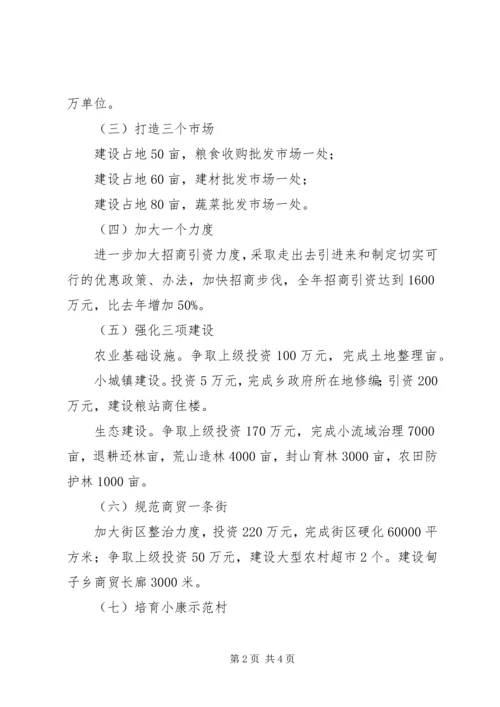 万单位。

（三）打造三个市场

建设占地50亩，粮食收购批发市场一处；

建设占地60亩，建材批发市场一处；

建设占地80亩，蔬菜批发市场一处。

（四）加大一个力度

进一步加大招商引资力度，采取走出去引进来和制定切实可行的优惠政策、办法，加快招商步伐，全年招商引资达到1600万元，比去年增加50%。

（五）强化三项建设

农业基础设施。争取上级投资100万元，完成土地整理亩。

小城镇建设。投资5万元，完成乡政府所在地修编；引资200万元，建设粮站商住楼。

生态建设。争取上级投资170万元，完成小流域治理7000亩，退耕还林亩，荒山造林4000亩，封山育林3000亩，农田防护林1000亩。

（六）规范商贸一条街

加大街区整治力度，投资220万元，完成街区硬化60000平方米；争取上级投资50万元，建设大型农村超市2个。建设甸子乡商贸长廊3000米。

（七）培育小康示范村

第2页 共4页